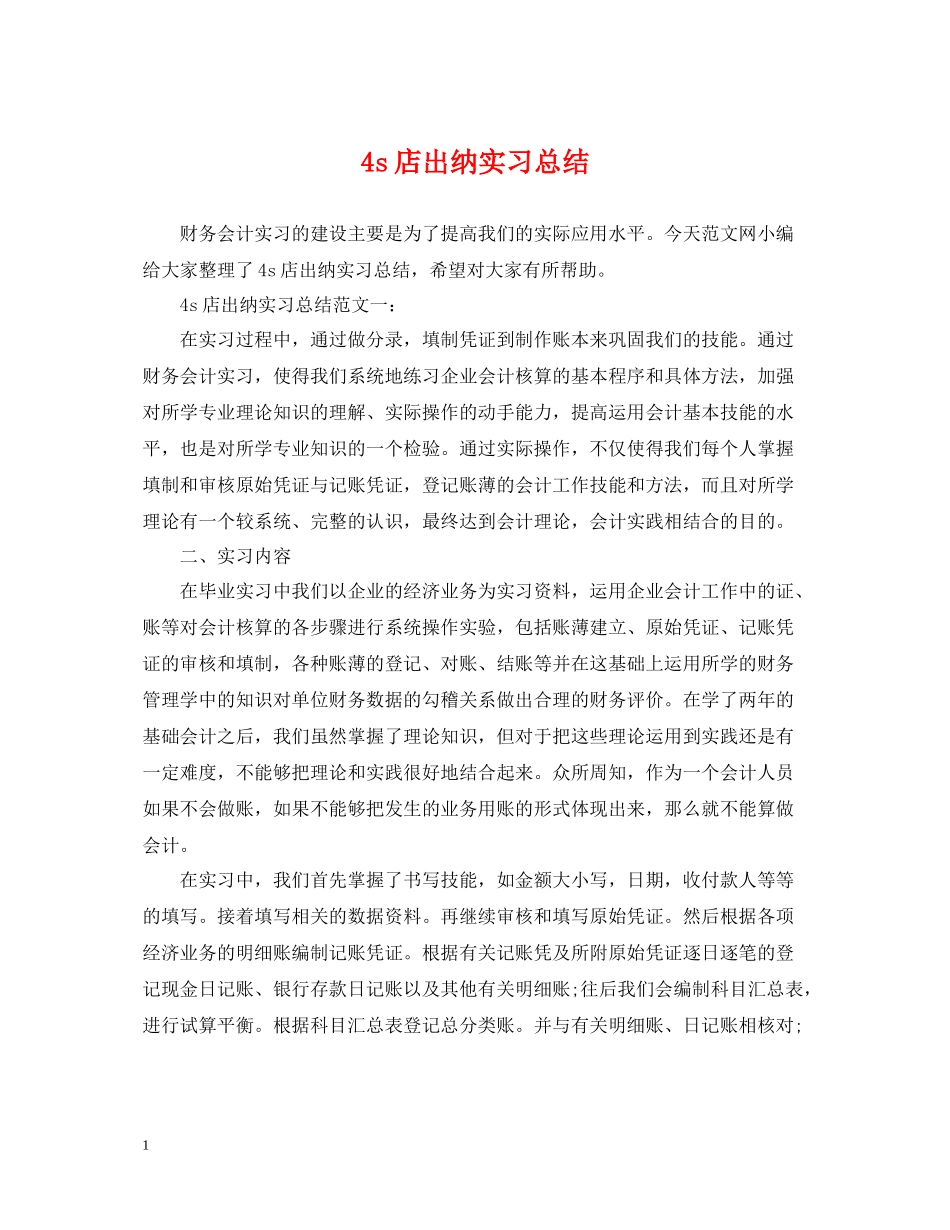 4s店出纳实习总结

财务会计实习的建设主要是为了提高我们的实际应用水平。今天范文网小编给大家整理了4s店出纳实习总结，希望对大家有所帮助。

4s店出纳实习总结范文一：

在实习过程中，通过做分录，填制凭证到制作账本来巩固我们的技能。通过财务会计实习，使得我们系统地练习企业会计核算的基本程序和具体方法，加强对所学专业理论知识的理解、实际操作的动手能力，提高运用会计基本技能的水平，也是对所学专业知识的一个检验。通过实际操作，不仅使得我们每个人掌握填制和审核原始凭证与记账凭证，登记账薄的会计工作技能和方法，而且对所学理论有一个较系统、完整的认识，最终达到会计理论，会计实践相结合的目的。

二、实习内容

在毕业实习中我们以企业的经济业务为实习资料，运用企业会计工作中的证、账等对会计核算的各步骤进行系统操作实验，包括账薄建立、原始凭证、记账凭证的审核和填制，各种账薄的登记、对账、结账等并在这基础上运用所学的财务管理学中的知识对单位财务数据的勾稽关系做出合理的财务评价。在学了两年的基础会计之后，我们虽然掌握了理论知识，但对于把这些理论运用到实践还是有一定难度，不能够把理论和实践很好地结合起来。众所周知，作为一个会计人员如果不会做账，如果不能够把发生的业务用账的形式体现出来，那么就不能算做会计。

在实习中，我们首先掌握了书写技能，如金额大小写，日期，收付款人等等的填写。接着填写相关的数据资料。再继续审核和填写原始凭证。然后根据各项经济业务的明细账编制记账凭证。根据有关记账凭及所附原始凭证逐日逐笔的登记现金日记账、银行存款日记账以及其他有关明细账;往后我们会编制科目汇总表，进行试算平衡。根据科目汇总表登记总分类账。并与有关明细账、日记账相核对;

1